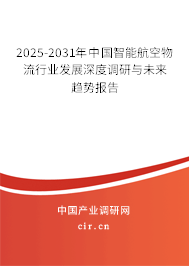 2025-2031年中国智能航空物流行业发展深度调研与未来趋势报告

中国产业调研网
cir.cn